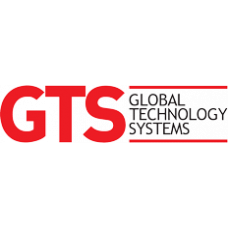 GTS
GLOBAL
TECHNOLOGY
SYSTEMS